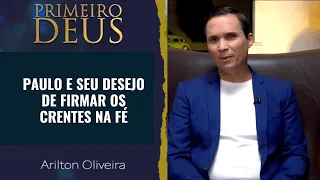 PRIMEIRO DEUS

PAULO E SEU DESEJO DE FIRMAR OS CRENTES NA FÉ

Arilton Oliveira